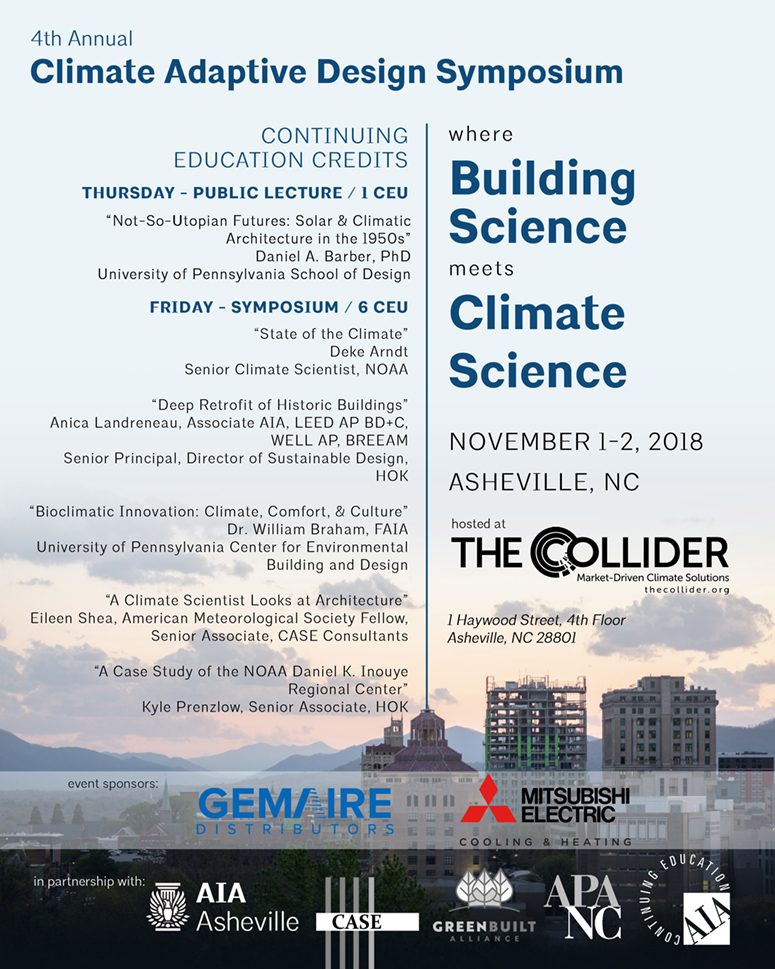 4th Annual
Climate Adaptive Design Symposium

CONTINUING EDUCATION CREDITS

THURSDAY - PUBLIC LECTURE / 1 CEU

"Not-So-Utopian Futures: Solar & Climatic Architecture in the 1950s"
Daniel A. Barber, PhD
University of Pennsylvania School of Design

FRIDAY - SYMPOSIUM / 6 CEU

"State of the Climate"
Deke Arndt
Senior Climate Scientist, NOAA

"Deep Retrofit of Historic Buildings"
Anica Landreneau, Associate AIA, LEED AP BD+C, WELL AP, BREEAM
Senior Principal, Director of Sustainable Design, HOK

"Bioclimatic Innovation: Climate, Comfort, & Culture"
Dr. William Braham, FAIA
University of Pennsylvania Center for Environmental Building and Design

"A Climate Scientist Looks at Architecture"
Eileen Shea, American Meteorological Society Fellow, Senior Associate, CASE Consultants

"A Case Study of the NOAA Daniel K. Inouye Regional Center"
Kyle Prenzlow, Senior Associate, HOK

where
Building Science
meets
Climate Science

NOVEMBER 1-2, 2018
ASHEVILLE, NC

hosted at
THE COLLIDER
Market-Driven Climate Solutions
thecollider.org

1 Haywood Street, 4th Floor
Asheville, NC 28801

event sponsors:
GEMAIRE DISTRIBUTORS
MITSUBISHI ELECTRIC
COOLING & HEATING

in partnership with:
AIA Asheville
CASE
GREENBUILT ALLIANCE
APA NC
CONTINUING EDUCATION
AIA